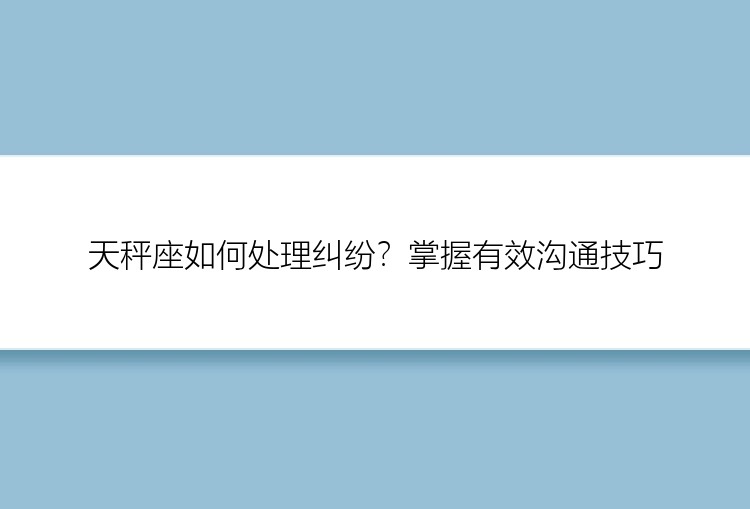 天秤座如何处理纠纷？掌握有效沟通技巧